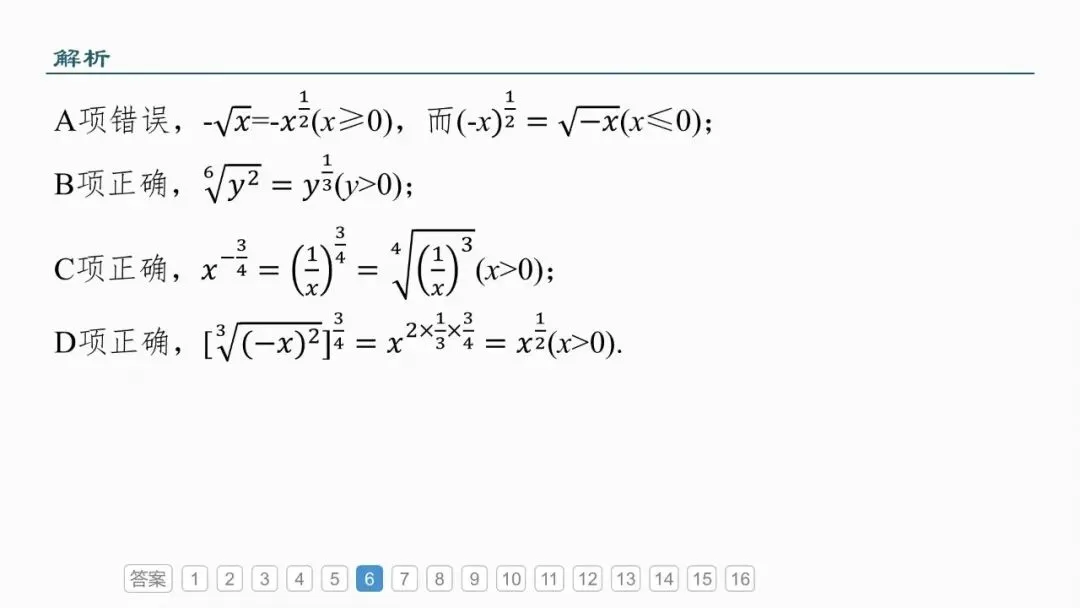 解析

A项错误，$-\sqrt{x}=-x^{\frac{1}{2}}(x\geqslant 0)$，而$(-x)^{\frac{1}{2}}=\sqrt{-x}(x\leqslant 0)$；

B项正确，$\sqrt[6]{y^2}=y^{\frac{1}{3}}(y>0)$；

C项正确，$x^{-\frac{3}{4}}=\left(\frac{1}{x}\right)^{\frac{3}{4}}=\sqrt[4]{\left(\frac{1}{x}\right)^3}(x>0)$；

D项正确，$[\sqrt[3]{(-x)^2}]^{\frac{3}{4}}=x^{2\times\frac{1}{3}\times\frac{3}{4}}=x^{\frac{1}{2}}(x>0)$.

答案 1 2 3 4 5 6 7 8 9 10 11 12 13 14 15 16